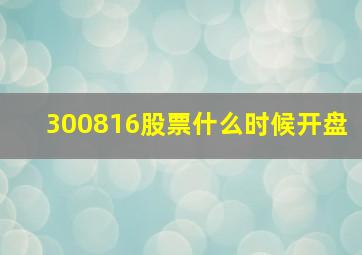 300816股票什么时候开盘